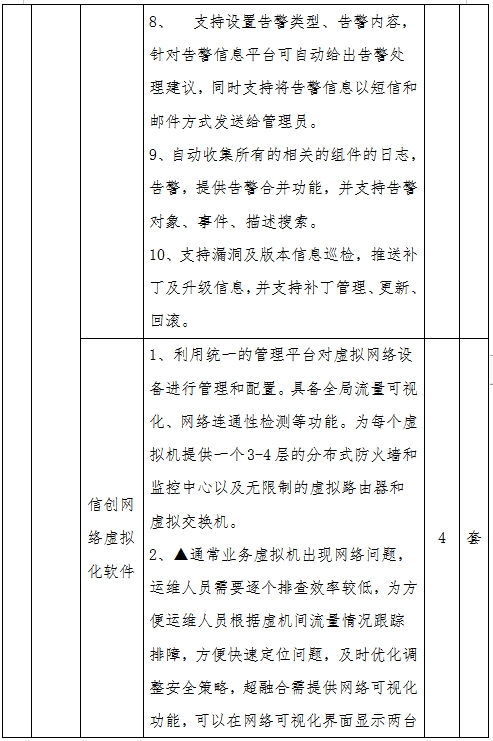 | | | | 8、 支持设置告警类型、告警内容，针对告警信息平台可自动给出告警处理建议，同时支持将告警信息以短信和邮件方式发送给管理员。<br>9、自动收集所有的相关的组件的日志，告警，提供告警合并功能，并支持告警对象、事件、描述搜索。<br>10、支持漏洞及版本信息巡检，推送补丁及升级信息，并支持补丁管理、更新、回滚。 | | |
|---|---|---|---|---|---|
| | | 信创网络虚拟化软件 | 1、利用统一的管理平台对虚拟网络设备进行管理和配置。具备全局流量可视化、网络连通性检测等功能。为每个虚拟机提供一个3-4层的分布式防火墙和监控中心以及无限制的虚拟路由器和虚拟交换机。<br>2、▲通常业务虚拟机出现网络问题，运维人员需要逐个排查效率较低，为方便运维人员根据虚机间流量情况跟踪排障，方便快速定位问题，及时优化调整安全策略，超融合需提供网络可视化功能，可以在网络可视化界面显示两台 | 4 | 套 |